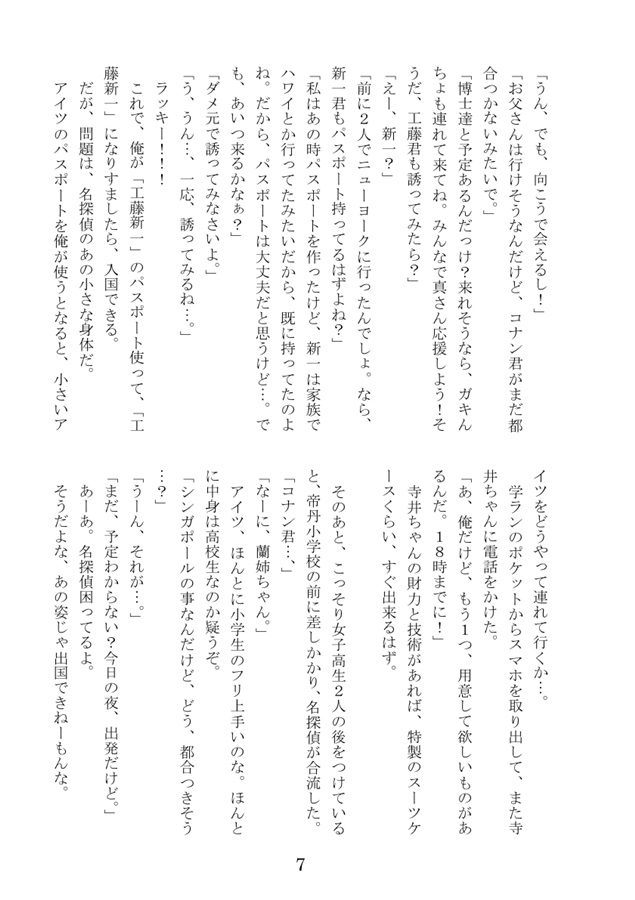 「うん、でも、向こうで会えるし！」

「お父さんは行けそうなんだけど、コナン君がまだ都合つかないみたいで。」

「博士達と予定あるんだっけ？来れそうなら、ガキんちょも連れて来てね。みんなで真さん応援しよう！そうだ、工藤君も誘ってみたら？」

「えー、新一？」

「前に2人でニューヨークに行ったんでしょ。なら、新一君もパスポート持ってるはずよね？」

「私はあの時パスポートを作ったけど、新一は家族でハワイとか行ってたみたいだから、既に持ってたのよね。だから、パスポートは大丈夫だと思うけど…。でも、あいつ来るかなぁ？」

「ダメ元で誘ってみなさいよ。」

「う、うん…、一応、誘ってみるね…。」

ラッキー！！！

これで、俺が「工藤新一」のパスポート使って、「工藤新一」になりすましたら、入国できる。

だが、問題は、名探偵のあの小さな身体だ。

アイツのパスポートを俺が使うとなると、小さいアイツをどうやって連れて行くか…。

学ランのポケットからスマホを取り出して、また寺井ちゃんに電話をかけた。

「あ、俺だけど、もう1つ、用意して欲しいものがあるんだ。18時までに！」

寺井ちゃんの財力と技術があれば、特製のスーツケースくらい、すぐ出来るはず。

そのあと、こっそり女子高生2人の後をつけていると、帝丹小学校の前に差しかかり、名探偵が合流した。

「コナン君…、」

「なーに、蘭姉ちゃん。」

アイツ、ほんとに小学生のフリ上手いのな。ほんとに中身は高校生なのか疑うぞ。

「シンガポールの事なんだけど、どう、都合つきそう…？」

「うーん、それが…。」

「まだ、予定わからない？今日の夜、出発だけど。」

あーあ。名探偵困ってるよ。

そうだよな、あの姿じゃ出国できねーもんな。

7